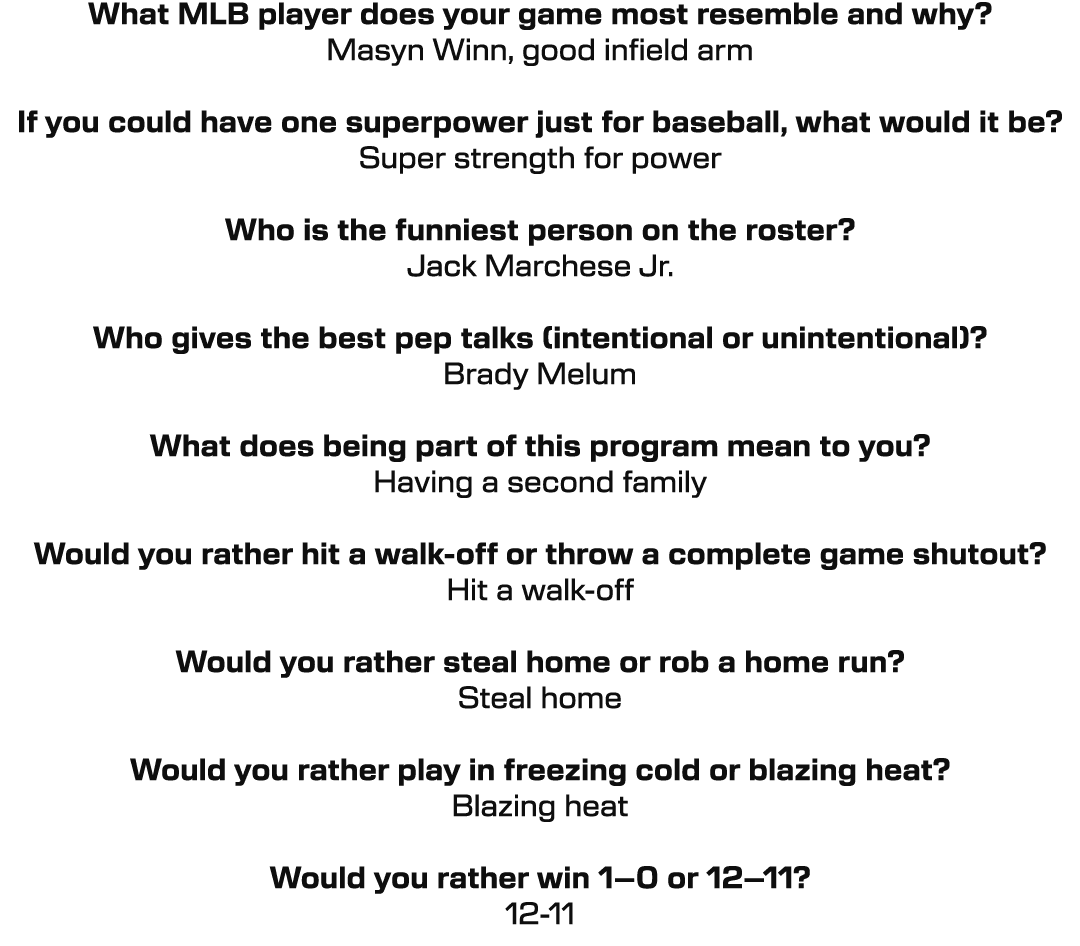 What MLB player does your game most resemble and why?
Masyn Winn, good infield arm

If you could have one superpower just for baseball, what would it be?
Super strength for power

Who is the funniest person on the roster?
Jack Marchese Jr.

Who gives the best pep talks (intentional or unintentional)?
Brady Melum

What does being part of this program mean to you?
Having a second family

Would you rather hit a walk-off or throw a complete game shutout?
Hit a walk-off

Would you rather steal home or rob a home run?
Steal home

Would you rather play in freezing cold or blazing heat?
Blazing heat

Would you rather win 1–0 or 12–11?
12-11